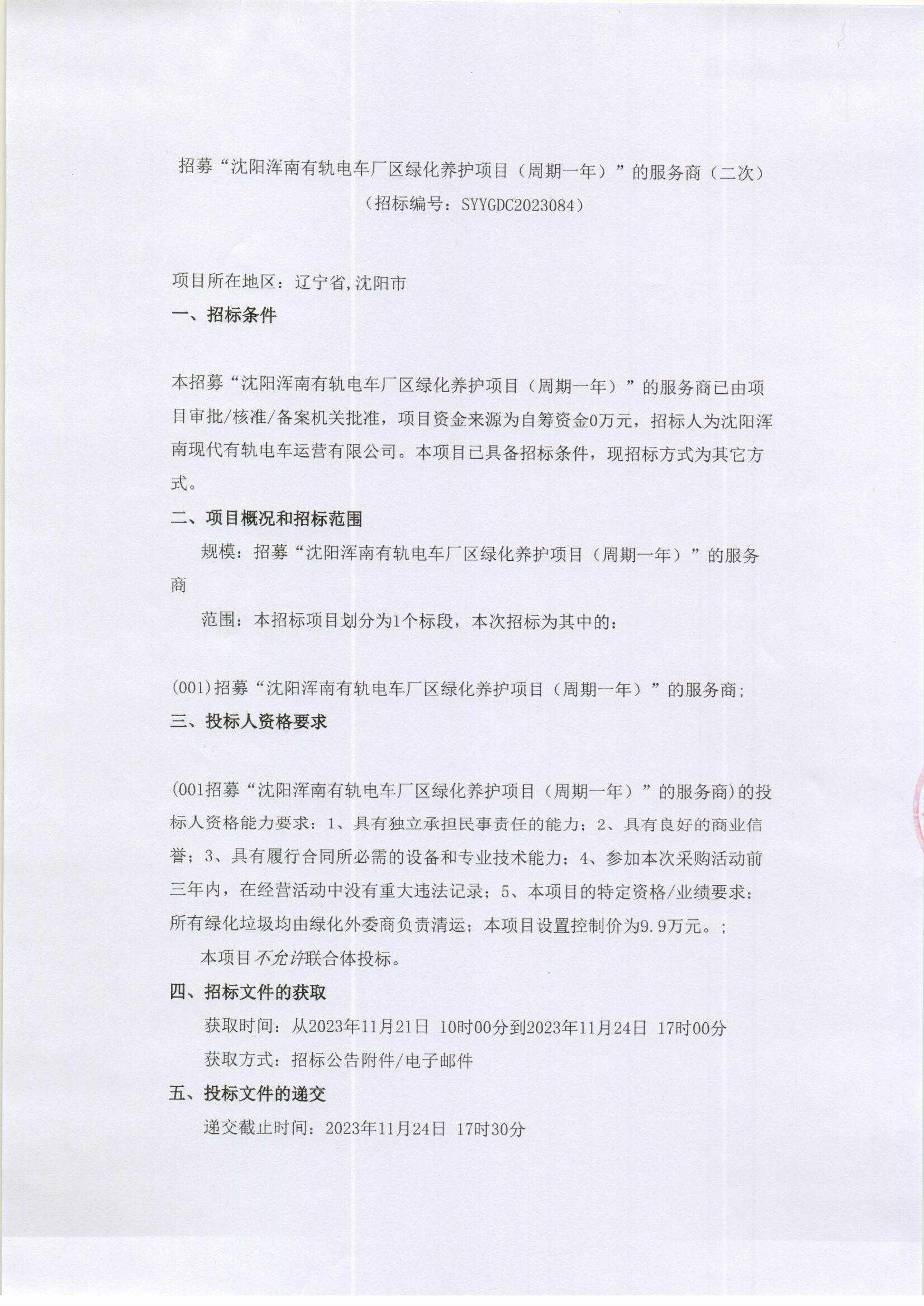 招募“沈阳浑南有轨电车厂区绿化养护项目（周期一年）”的服务商（二次）
（招标编号：SYYGDC2023084）

项目所在地区：辽宁省,沈阳市

一、招标条件

本招募“沈阳浑南有轨电车厂区绿化养护项目（周期一年）”的服务商已由项目审批/核准/备案机关批准，项目资金来源为自筹资金0万元，招标人为沈阳浑南现代有轨电车运营有限公司。本项目已具备招标条件，现招标方式为其它方式。

二、项目概况和招标范围

规模：招募“沈阳浑南有轨电车厂区绿化养护项目（周期一年）”的服务商

范围：本招标项目划分为1个标段，本次招标为其中的：

(001)招募“沈阳浑南有轨电车厂区绿化养护项目（周期一年）”的服务商;

三、投标人资格要求

(001招募“沈阳浑南有轨电车厂区绿化养护项目（周期一年）”的服务商)的投标人资格能力要求：1、具有独立承担民事责任的能力；2、具有良好的商业信誉；3、具有履行合同所必需的设备和专业技术能力；4、参加本次采购活动前三年内，在经营活动中没有重大违法记录；5、本项目的特定资格/业绩要求：所有绿化垃圾均由绿化外委商负责清运；本项目设置控制价为9.9万元。;

本项目不允许联合体投标。

四、招标文件的获取

获取时间：从2023年11月21日 10时00分到2023年11月24日 17时00分

获取方式：招标公告附件/电子邮件

五、投标文件的递交

递交截止时间：2023年11月24日 17时30分